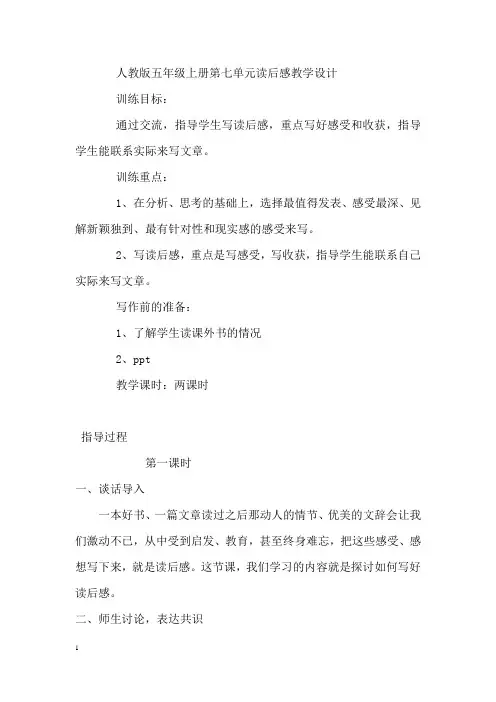 人教版五年级上册第七单元读后感教学设计

训练目标：

通过交流，指导学生写读后感，重点写好感受和收获，指导学生能联系实际来写文章。

训练重点：

1、在分析、思考的基础上，选择最值得发表、感受最深、见解新颖独到、最有针对性和现实感的感受来写。

2、写读后感，重点是写感受，写收获，指导学生能联系自己实际来写文章。

写作前的准备：

1、了解学生读课外书的情况

2、ppt

教学课时：两课时

指导过程

第一课时

一、谈话导入

一本好书、一篇文章读过之后那动人的情节、优美的文辞会让我们激动不已，从中受到启发、教育，甚至终身难忘，把这些感受、感想写下来，就是读后感。这节课，我们学习的内容就是探讨如何写好读后感。

二、师生讨论，表达共识

1